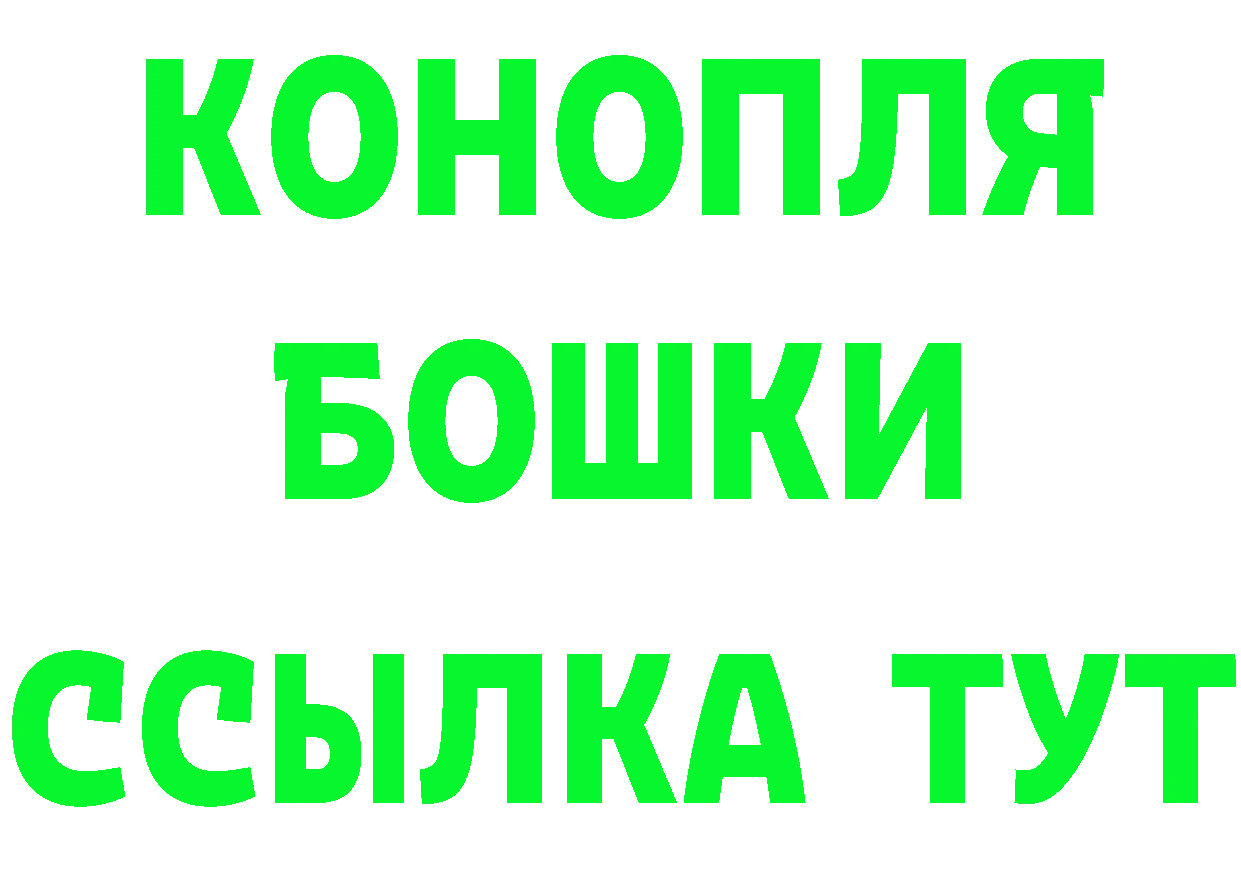 КОНОПЛЯ
БОШКИ
ССЫЛКА ТУТ